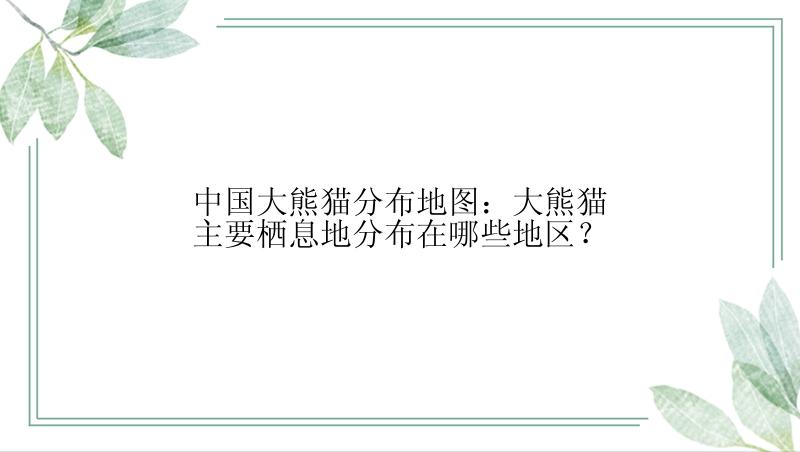 中国大熊猫分布地图：大熊猫主要栖息地分布在哪些地区？